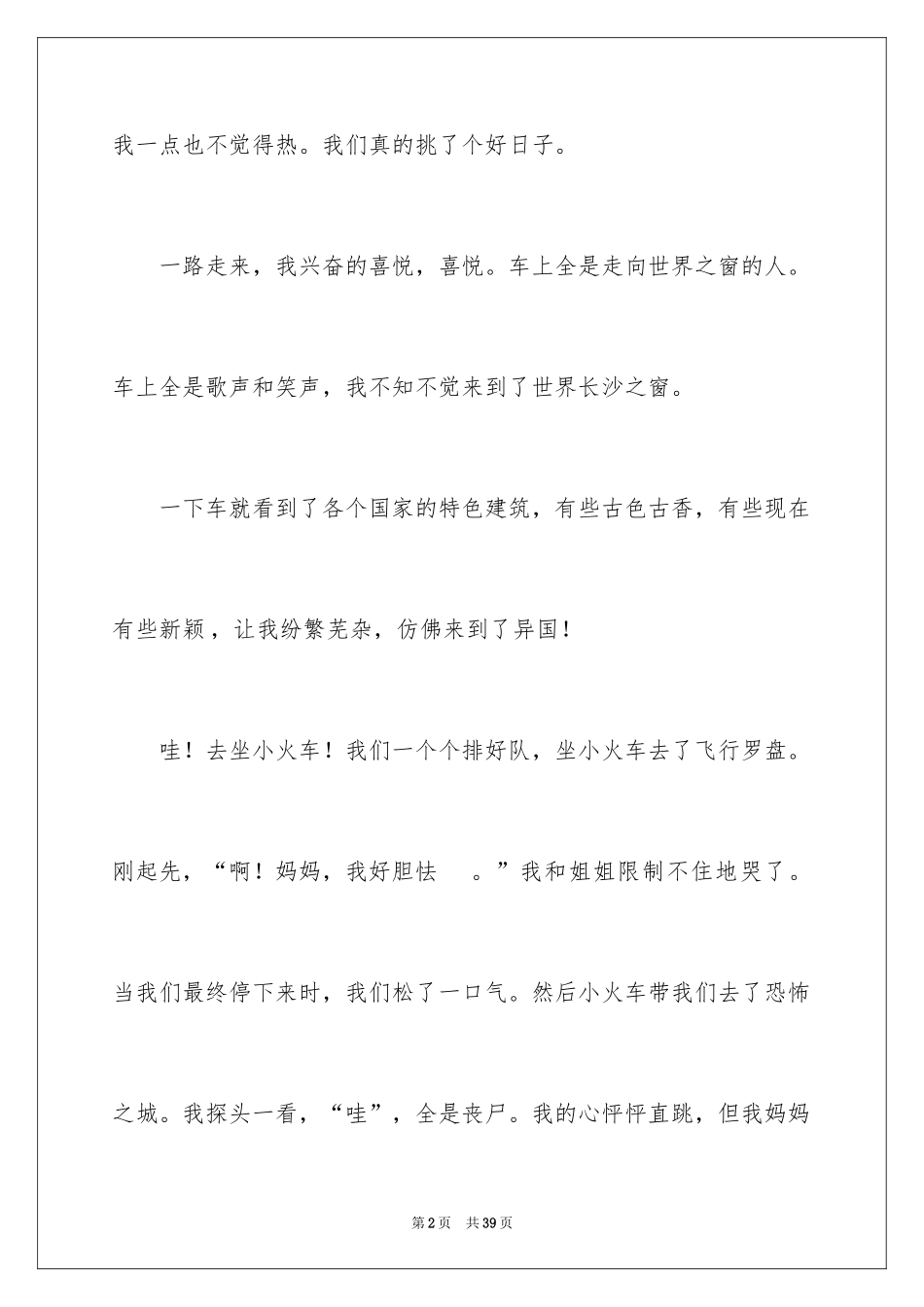 我一点也不觉得热。我们真的挑了个好日子。

一路走来，我兴奋的喜悦，喜悦。车上全是走向世界之窗的人。车上全是歌声和笑声，我不知不觉来到了世界长沙之窗。

一下车就看到了各个国家的特色建筑，有些古色古香，有些现在有些新颖，让我纷繁芜杂，仿佛来到了异国！

哇！去坐小火车！我们一个个排好队，坐小火车去了飞行罗盘。刚起先，“啊！妈妈，我好胆怯　。”我和姐姐限制不住地哭了。当我们最终停下来时，我们松了一口气。然后小火车带我们去了恐怖之城。我探头一看，“哇”，全是丧尸。我的心怦怦直跳，但我妈妈

第2页　共39页